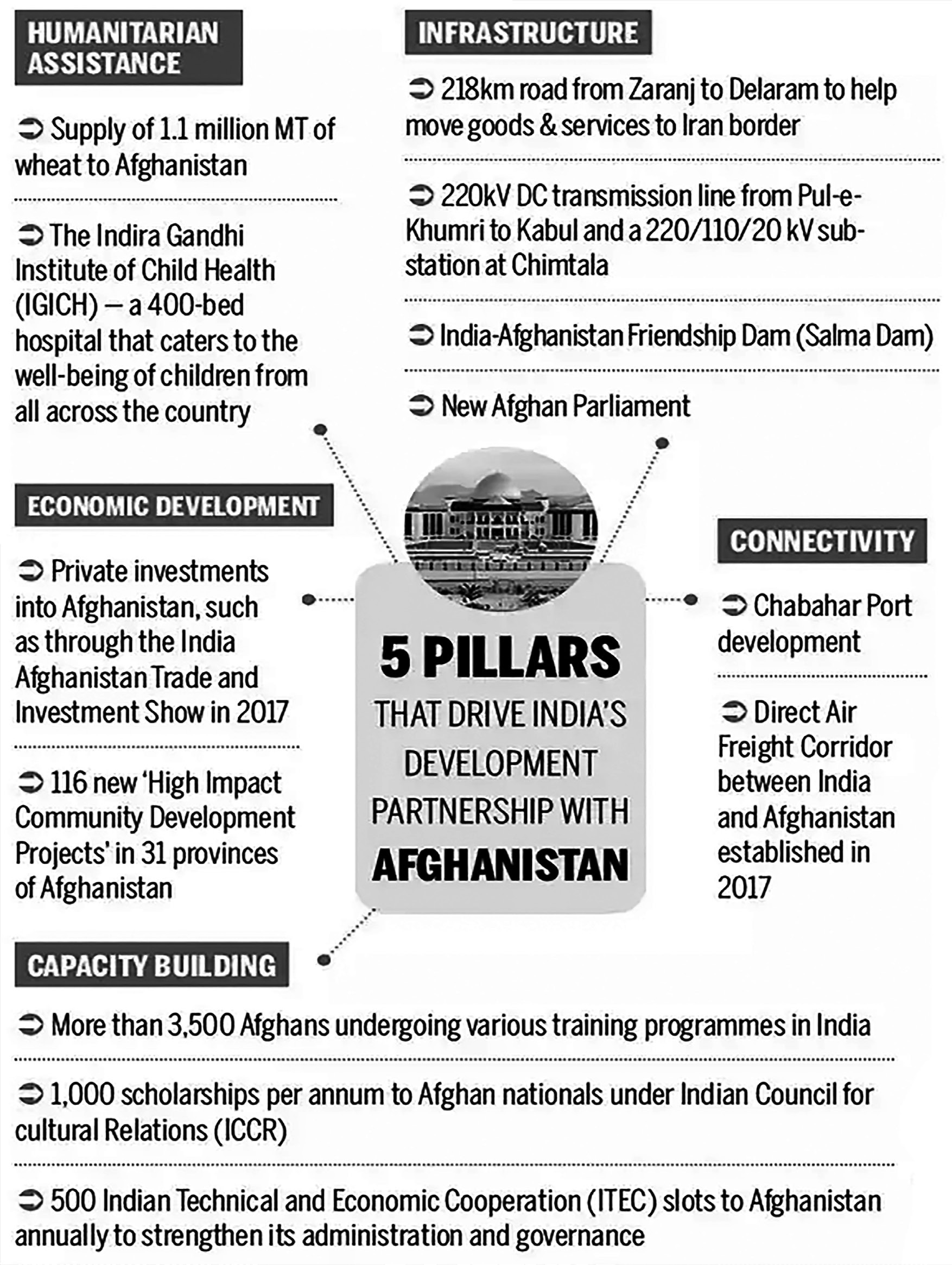 HUMANITARIAN ASSISTANCE

➲ Supply of 1.1 million MT of wheat to Afghanistan

➲ The Indira Gandhi Institute of Child Health (IGICH) — a 400-bed hospital that caters to the well-being of children from all across the country

INFRASTRUCTURE

➲ 218km road from Zaranj to Delaram to help move goods & services to Iran border

➲ 220kV DC transmission line from Pul-e-Khumri to Kabul and a 220/110/20 kV sub-station at Chimtala

➲ India-Afghanistan Friendship Dam (Salma Dam)

➲ New Afghan Parliament

ECONOMIC DEVELOPMENT

➲ Private investments into Afghanistan, such as through the India Afghanistan Trade and Investment Show in 2017

➲ 116 new 'High Impact Community Development Projects' in 31 provinces of Afghanistan

5 PILLARS THAT DRIVE INDIA'S DEVELOPMENT PARTNERSHIP WITH AFGHANISTAN

CONNECTIVITY

➲ Chabahar Port development

➲ Direct Air Freight Corridor between India and Afghanistan established in 2017

CAPACITY BUILDING

➲ More than 3,500 Afghans undergoing various training programmes in India

➲ 1,000 scholarships per annum to Afghan nationals under Indian Council for cultural Relations (ICCR)

➲ 500 Indian Technical and Economic Cooperation (ITEC) slots to Afghanistan annually to strengthen its administration and governance